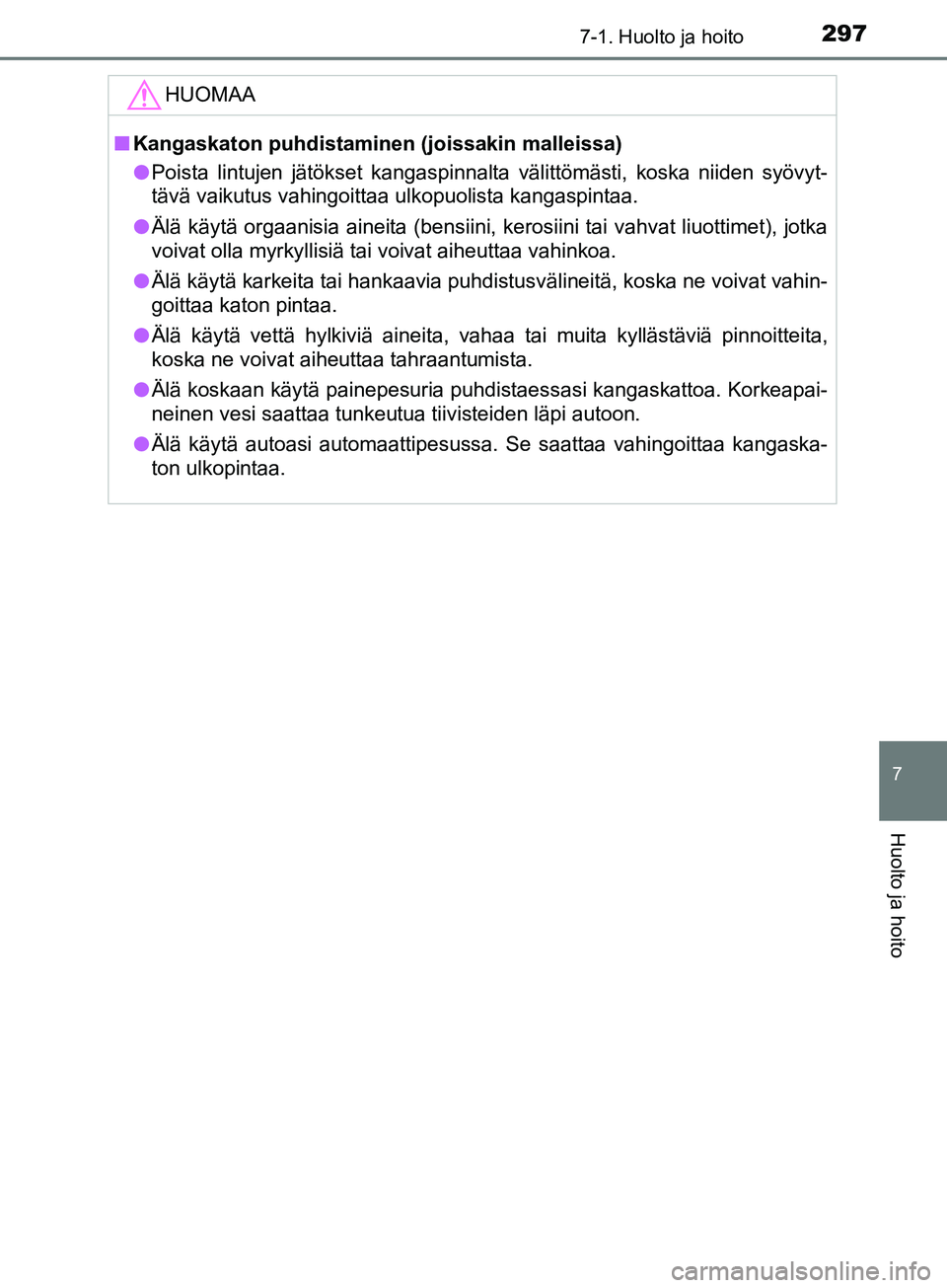 7-1. Huolto ja hoito 297

HUOMAA

■ Kangaskaton puhdistaminen (joissakin malleissa)

● Poista lintujen jätökset kangaspinnalta välittömästi, koska niiden syövyttävä vaikutus vahingoittaa ulkopuolista kangaspintaa.

● Älä käytä orgaanisia aineita (bensiini, kerosiini tai vahvat liuottimet), jotka voivat olla myrkyllisiä tai voivat aiheuttaa vahinkoa.

● Älä käytä karkeita tai hankaavia puhdistusvälineitä, koska ne voivat vahingoittaa katon pintaa.

● Älä käytä vettä hylkiviä aineita, vahaa tai muita kyllästäviä pinnoitteita, koska ne voivat aiheuttaa tahraantumista.

● Älä koskaan käytä painepesuria puhdistaessasi kangaskattoa. Korkeapaineinen vesi saattaa tunkeutua tiivisteiden läpi autoon.

● Älä käytä autoasi automaattipesussa. Se saattaa vahingoittaa kangaskaton ulkopintaa.

7

Huolto ja hoito

carmanualsonline.info